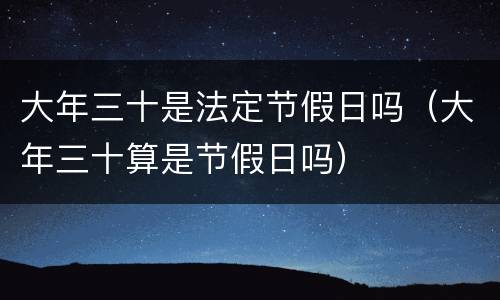 大年三十是法定节假日吗（大年三十算是节假日吗）